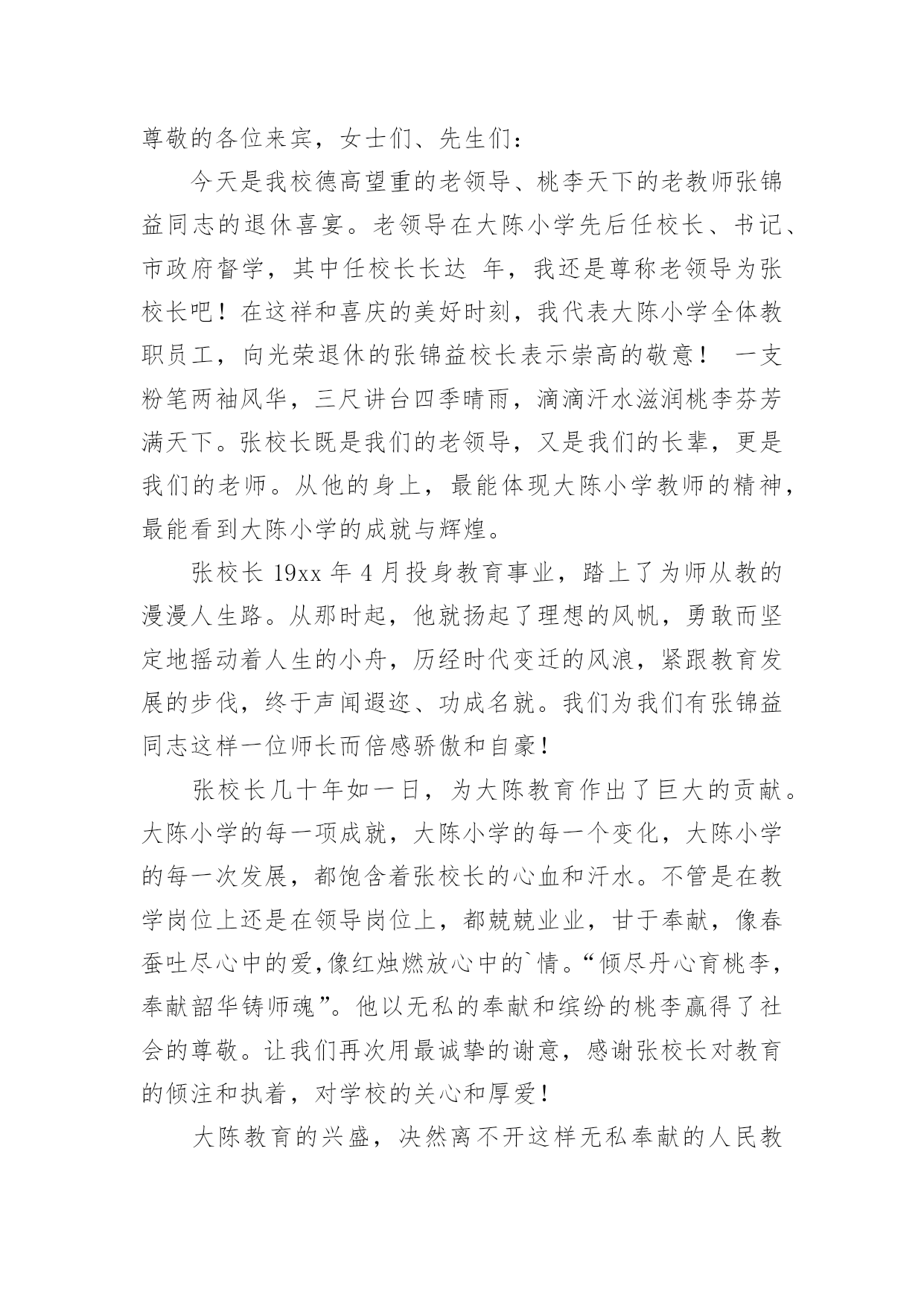 尊敬的各位来宾，女士们、先生们：

今天是我校德高望重的老领导、桃李天下的老教师张锦益同志的退休喜宴。老领导在大陈小学先后任校长、书记、市政府督学，其中任校长长达 年，我还是尊称老领导为张校长吧！在这祥和喜庆的美好时刻，我代表大陈小学全体教职员工，向光荣退休的张锦益校长表示崇高的敬意！ 一支粉笔两袖风华，三尺讲台四季晴雨，滴滴汗水滋润桃李芬芳满天下。张校长既是我们的老领导，又是我们的长辈，更是我们的老师。从他的身上，最能体现大陈小学教师的精神，最能看到大陈小学的成就与辉煌。

张校长 19xx 年 4 月投身教育事业，踏上了为师从教的漫漫人生路。从那时起，他就扬起了理想的风帆，勇敢而坚定地摇动着人生的小舟，历经时代变迁的风浪，紧跟教育发展的步伐，终于声闻遐迩、功成名就。我们为我们有张锦益同志这样一位师长而倍感骄傲和自豪！

张校长几十年如一日，为大陈教育作出了巨大的贡献。大陈小学的每一项成就，大陈小学的每一个变化，大陈小学的每一次发展，都饱含着张校长的心血和汗水。不管是在教学岗位上还是在领导岗位上，都兢兢业业，甘于奉献，像春蚕吐尽心中的爱,像红烛燃放心中的`情。“倾尽丹心育桃李，奉献韶华铸师魂”。他以无私的奉献和缤纷的桃李赢得了社会的尊敬。让我们再次用最诚挚的谢意，感谢张校长对教育的倾注和执着，对学校的关心和厚爱！

大陈教育的兴盛，决然离不开这样无私奉献的人民教